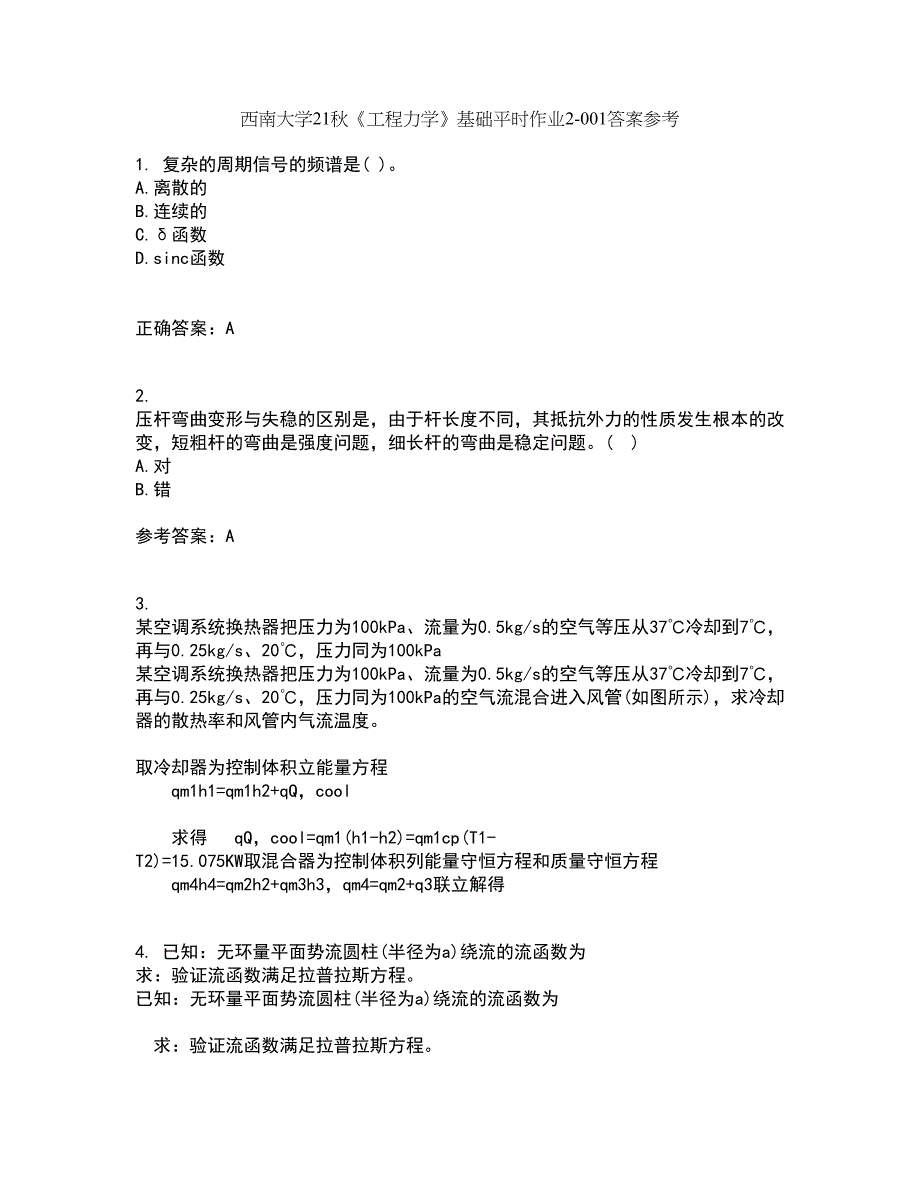 西南大学21秋《工程力学》基础平时作业2-001答案参考

1. 复杂的周期信号的频谱是( )。
A.离散的
B.连续的
C.δ函数
D.sinc函数

正确答案：A

2.
压杆弯曲变形与失稳的区别是，由于杆长度不同，其抵抗外力的性质发生根本的改变，短粗杆的弯曲是强度问题，细长杆的弯曲是稳定问题。( )
A.对
B.错

参考答案：A

3.
某空调系统换热器把压力为100kPa、流量为0.5kg/s的空气等压从37℃冷却到7℃，再与0.25kg/s、20℃，压力同为100kPa
某空调系统换热器把压力为100kPa、流量为0.5kg/s的空气等压从37℃冷却到7℃，再与0.25kg/s、20℃，压力同为100kPa的空气流混合进入风管(如图所示)，求冷却器的散热率和风管内气流温度。

取冷却器为控制体积立能量方程
qm1h1=qm1h2+qQ，cool

求得 qQ，cool=qm1(h1-h2)=qm1cp(T1-T2)=15.075KW取混合器为控制体积列能量守恒方程和质量守恒方程
qm4h4=qm2h2+qm3h3，qm4=qm2+q3联立解得

4. 已知：无环量平面势流圆柱(半径为a)绕流的流函数为
求：验证流函数满足拉普拉斯方程。
已知：无环量平面势流圆柱(半径为a)绕流的流函数为

求：验证流函数满足拉普拉斯方程。